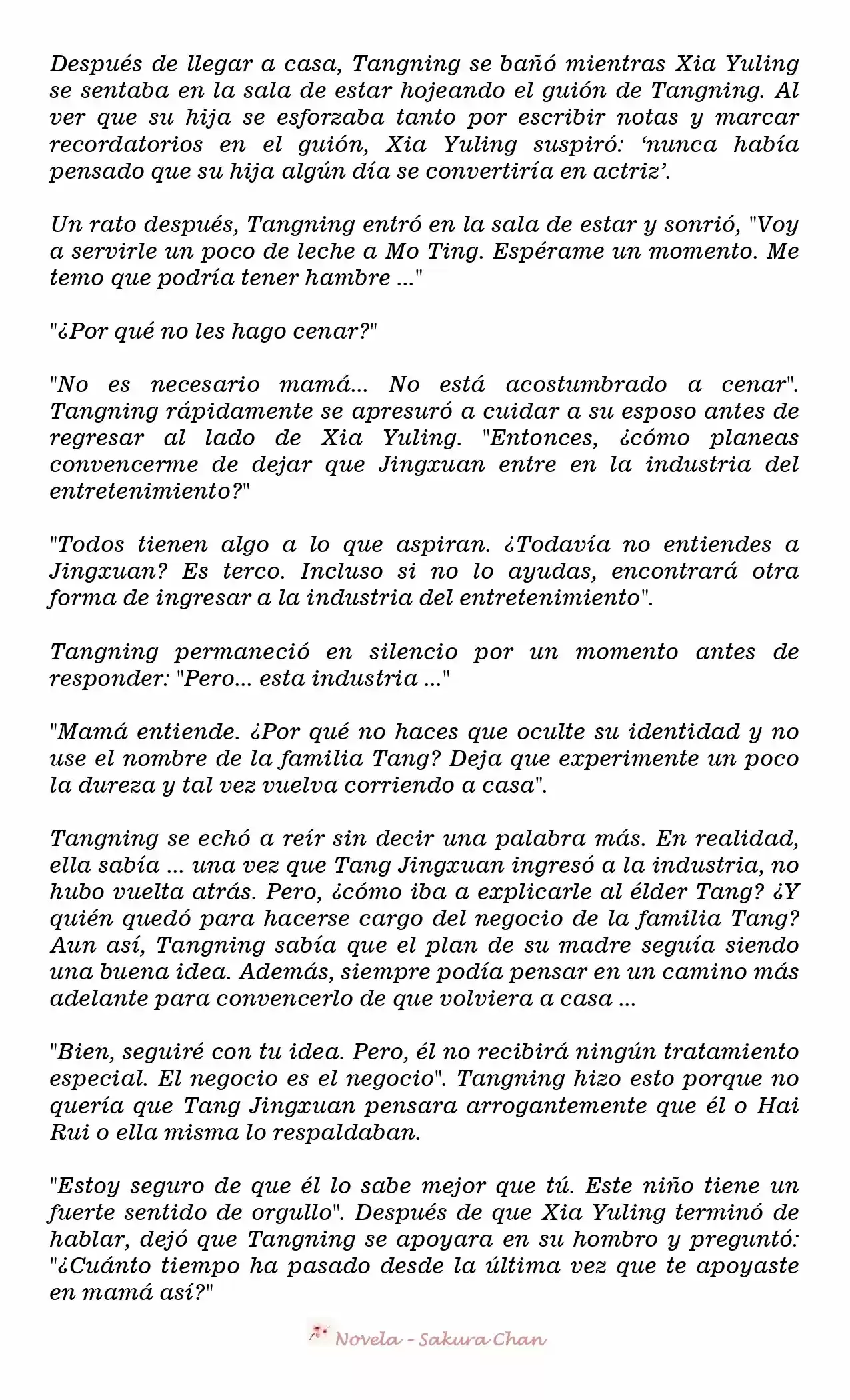 Después de llegar a casa, Tangning se bañó mientras Xia Yuling se sentaba en la sala de estar hojeando el guión de Tangning. Al ver que su hija se esforzaba tanto por escribir notas y marcar recordatorios en el guión, Xia Yuling suspiró: ‘nunca había pensado que su hija algún día se convertiría en actriz’.

Un rato después, Tangning entró en la sala de estar y sonrió, "Voy a servirle un poco de leche a Mo Ting. Espérame un momento. Me temo que podría tener hambre ..."

"¿Por qué no les hago cenar?"

"No es necesario mamá... No está acostumbrado a cenar". Tangning rápidamente se apresuró a cuidar a su esposo antes de regresar al lado de Xia Yuling. "Entonces, ¿cómo planeas convencerme de dejar que Jingxuan entre en la industria del entretenimiento?"

"Todos tienen algo a lo que aspiran. ¿Todavía no entiendes a Jingxuan? Es terco. Incluso si no lo ayudas, encontrará otra forma de ingresar a la industria del entretenimiento".

Tangning permaneció en silencio por un momento antes de responder: "Pero... esta industria ..."

"Mamá entiende. ¿Por qué no haces que oculte su identidad y no use el nombre de la familia Tang? Deja que experimente un poco la dureza y tal vez vuelva corriendo a casa".

Tangning se echó a reír sin decir una palabra más. En realidad, ella sabía ... una vez que Tang Jingxuan ingresó a la industria, no hubo vuelta atrás. Pero, ¿cómo iba a explicarle al élder Tang? ¿Y quién quedó para hacerse cargo del negocio de la familia Tang? Aun así, Tangning sabía que el plan de su madre seguía siendo una buena idea. Además, siempre podía pensar en un camino más adelante para convencerlo de que volviera a casa ...

"Bien, seguiré con tu idea. Pero, él no recibirá ningún tratamiento especial. El negocio es el negocio". Tangning hizo esto porque no quería que Tang Jingxuan pensara arrogantemente que él o Hai Rui o ella misma lo respaldaban.

"Estoy seguro de que él lo sabe mejor que tú. Este niño tiene un fuerte sentido de orgullo". Después de que Xia Yuling terminó de hablar, dejó que Tangning se apoyara en su hombro y preguntó: "¿Cuánto tiempo ha pasado desde la última vez que te apoyaste en mamá así?"

Novela - Sakura Chan